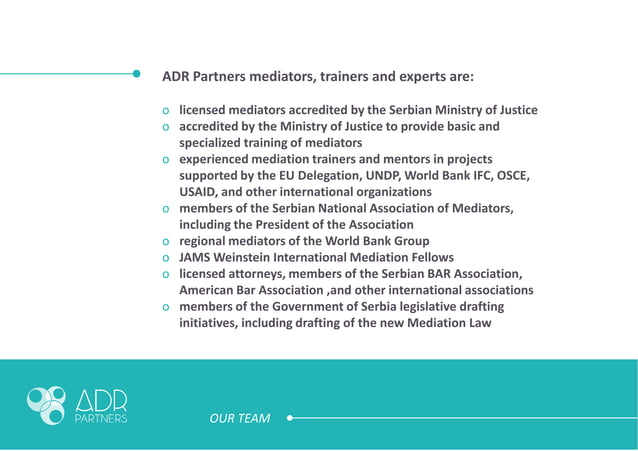 ADR Partners mediators, trainers and experts are:

o licensed mediators accredited by the Serbian Ministry of Justice
o accredited by the Ministry of Justice to provide basic and specialized training of mediators
o experienced mediation trainers and mentors in projects supported by the EU Delegation, UNDP, World Bank IFC, OSCE, USAID, and other international organizations
o members of the Serbian National Association of Mediators, including the President of the Association
o regional mediators of the World Bank Group
o JAMS Weinstein International Mediation Fellows
o licensed attorneys, members of the Serbian BAR Association, American Bar Association ,and other international associations
o members of the Government of Serbia legislative drafting initiatives, including drafting of the new Mediation Law

ADR PARTNERS

OUR TEAM